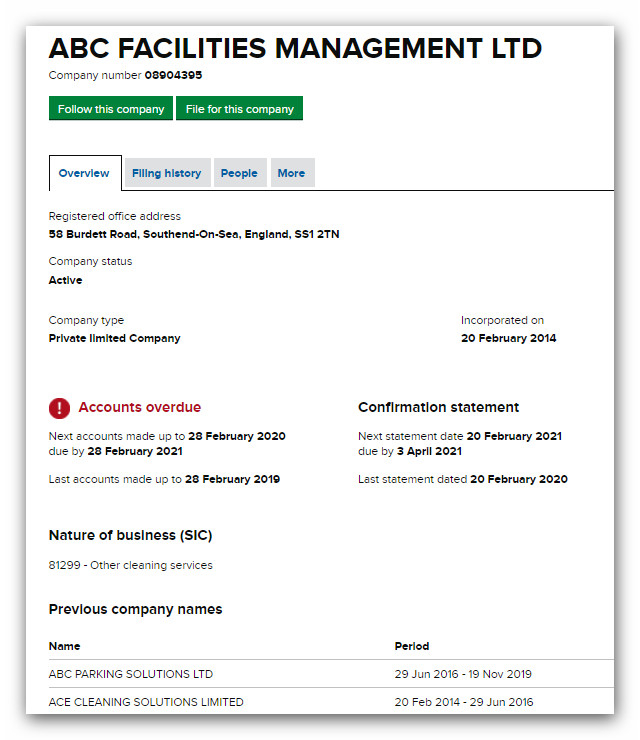 ABC FACILITIES MANAGEMENT LTD

Company number 08904395

Follow this company File for this company

Overview Filing history People More

Registered office address
58 Burdett Road, Southend-On-Sea, England, SS1 2TN

Company status
Active

Company type
Private limited Company

Incorporated on
20 February 2014

Accounts overdue

Next accounts made up to 28 February 2020 due by 28 February 2021

Last accounts made up to 28 February 2019

Confirmation statement

Next statement date 20 February 2021 due by 3 April 2021

Last statement dated 20 February 2020

Nature of business (SIC)

81299 - Other cleaning services

Previous company names

| Name | Period |
|---|---|
| ABC PARKING SOLUTIONS LTD | 29 Jun 2016 - 19 Nov 2019 |
| ACE CLEANING SOLUTIONS LIMITED | 20 Feb 2014 - 29 Jun 2016 |